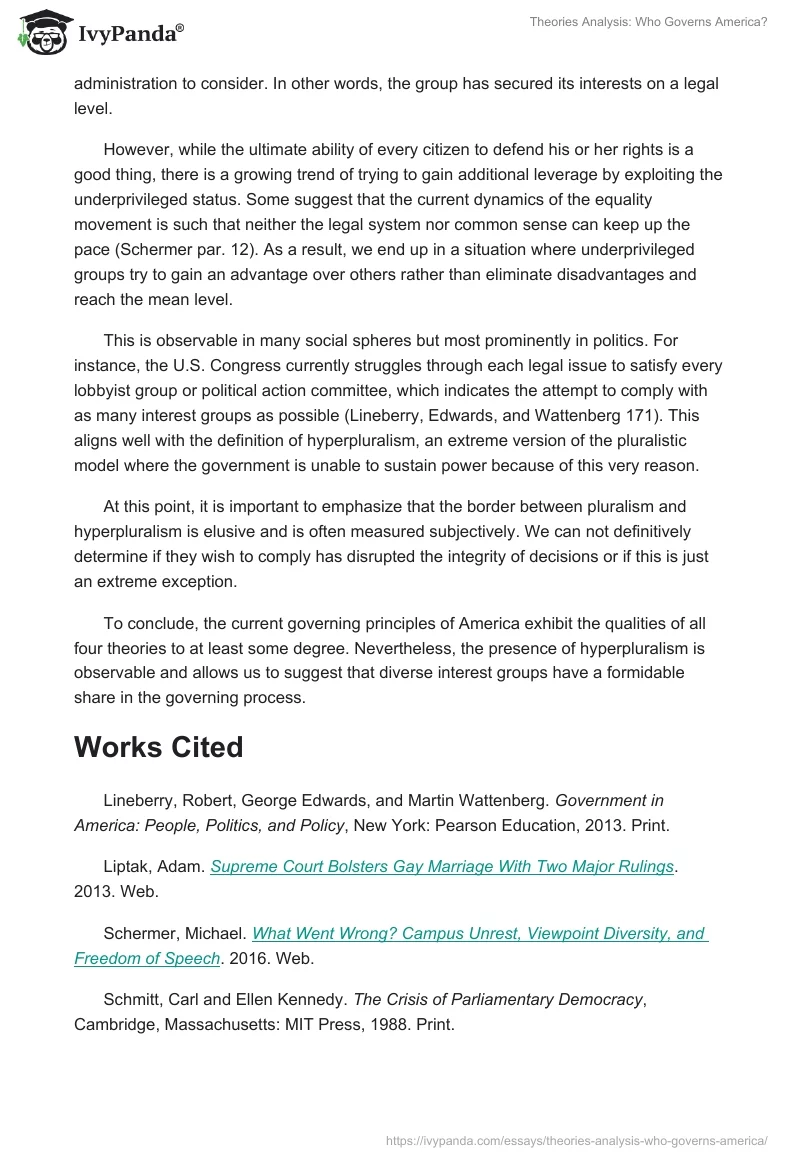 IvyPanda®

Theories Analysis: Who Governs America?

administration to consider. In other words, the group has secured its interests on a legal level.

However, while the ultimate ability of every citizen to defend his or her rights is a good thing, there is a growing trend of trying to gain additional leverage by exploiting the underprivileged status. Some suggest that the current dynamics of the equality movement is such that neither the legal system nor common sense can keep up the pace (Schermer par. 12). As a result, we end up in a situation where underprivileged groups try to gain an advantage over others rather than eliminate disadvantages and reach the mean level.

This is observable in many social spheres but most prominently in politics. For instance, the U.S. Congress currently struggles through each legal issue to satisfy every lobbyist group or political action committee, which indicates the attempt to comply with as many interest groups as possible (Lineberry, Edwards, and Wattenberg 171). This aligns well with the definition of hyperpluralism, an extreme version of the pluralistic model where the government is unable to sustain power because of this very reason.

At this point, it is important to emphasize that the border between pluralism and hyperpluralism is elusive and is often measured subjectively. We can not definitively determine if they wish to comply has disrupted the integrity of decisions or if this is just an extreme exception.

To conclude, the current governing principles of America exhibit the qualities of all four theories to at least some degree. Nevertheless, the presence of hyperpluralism is observable and allows us to suggest that diverse interest groups have a formidable share in the governing process.

Works Cited

Lineberry, Robert, George Edwards, and Martin Wattenberg. Government in America: People, Politics, and Policy, New York: Pearson Education, 2013. Print.

Liptak, Adam. Supreme Court Bolsters Gay Marriage With Two Major Rulings. 2013. Web.

Schermer, Michael. What Went Wrong? Campus Unrest, Viewpoint Diversity, and Freedom of Speech. 2016. Web.

Schmitt, Carl and Ellen Kennedy. The Crisis of Parliamentary Democracy, Cambridge, Massachusetts: MIT Press, 1988. Print.

https://ivypanda.com/essays/theories-analysis-who-governs-america/